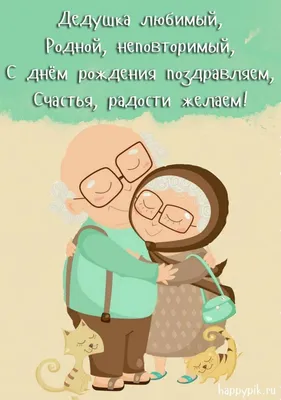 Дедушка любимый,
Родной, неповторимый,
С днём рождения поздравляем,
Счастья, радости желаем!

happypik.ru